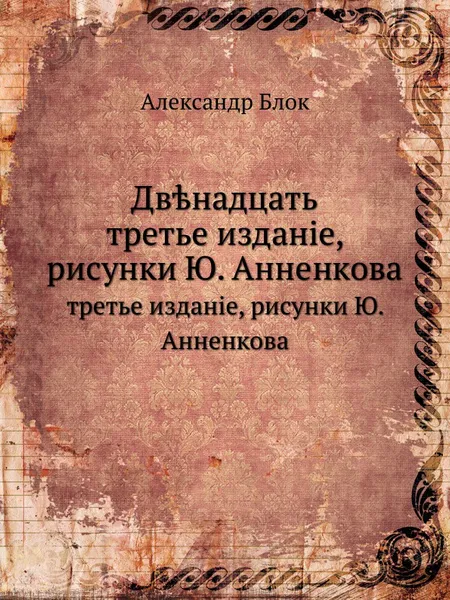 Александр Блок

Двѣнадцать
третье изданіе,
рисунки Ю. Анненкова

третье изданіе, рисунки Ю. Анненкова